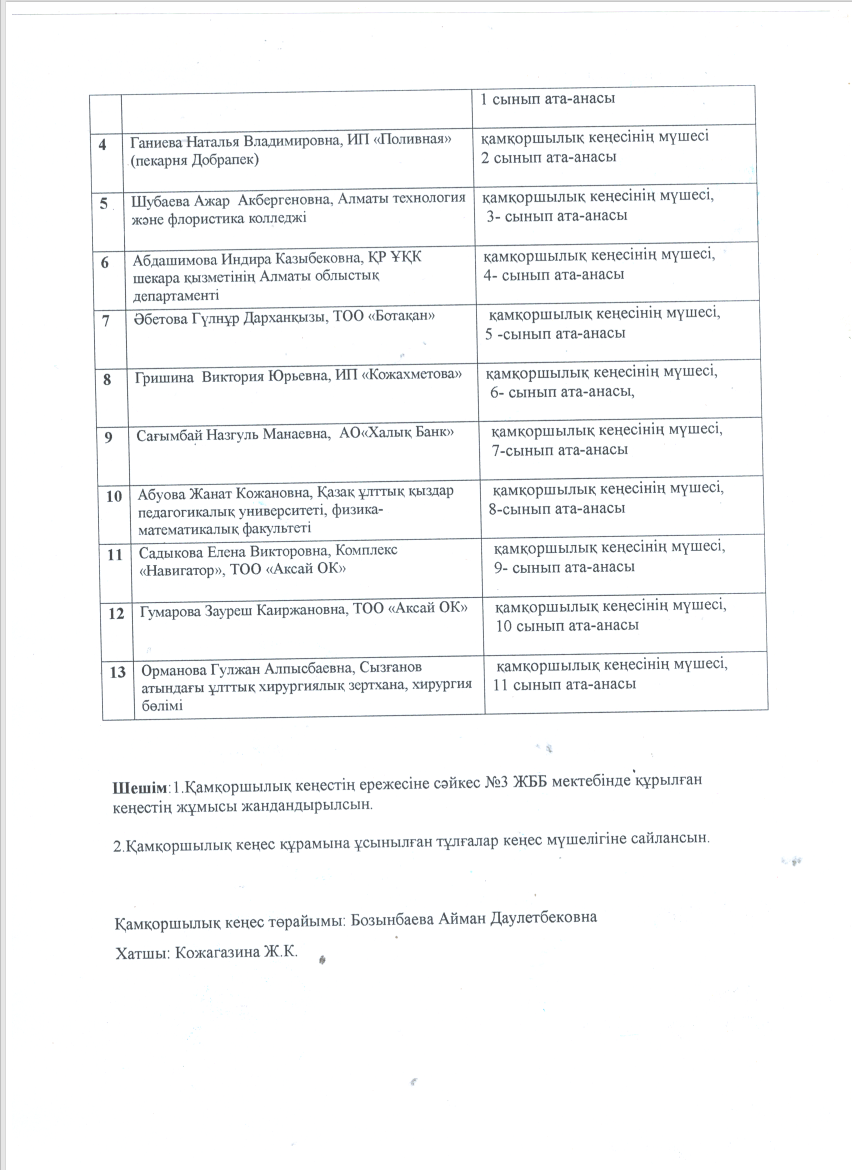 |   |   |   |
|---|---|---|
|   |   | 1 сынып ата-анасы |
| 4 | Ганиева Наталья Владимировна, ИП «Поливная» (пекарня Добрапек) | қамқоршылық кеңесінің мүшесі 2 сынып ата-анасы |
| 5 | Шубаева Ажар Акбергеновна, Алматы технология және флористика колледжі | қамқоршылық кеңесінің мүшесі, 3- сынып ата-анасы |
| 6 | Абдашимова Индира Казыбековна, ҚР ҰҚК шекара қызметінің Алматы облыстық департаменті | қамқоршылық кеңесінің мүшесі, 4- сынып ата-анасы |
| 7 | Әбетова Гүлнұр Дарханқызы, ТОО «Ботақан» | қамқоршылық кеңесінің мүшесі, 5 -сынып ата-анасы |
| 8 | Гришина Виктория Юрьевна, ИП «Кожахметова» | қамқоршылық кеңесінің мүшесі, 6- сынып ата-анасы, |
| 9 | Сағымбай Назгуль Манаевна, АО«Халық Банк» | қамқоршылық кеңесінің мүшесі, 7-сынып ата-анасы |
| 10 | Абуова Жанат Кожановна, Қазақ ұлттық қыздар педагогикалық университеті, физика-математикалық факультеті | қамқоршылық кеңесінің мүшесі, 8-сынып ата-анасы |
| 11 | Садыкова Елена Викторовна, Комплекс «Навигатор», ТОО «Аксай ОК» | қамқоршылық кеңесінің мүшесі, 9- сынып ата-анасы |
| 12 | Гумарова Зауреш Каиржановна, ТОО «Аксай ОК» | қамқоршылық кеңесінің мүшесі, 10 сынып ата-анасы |
| 13 | Орманова Гулжан Алпысбаевна, Сызғанов атындағы ұлттық хирургиялық зертхана, хирургия бөлімі | қамқоршылық кеңесінің мүшесі, 11 сынып ата-анасы |

Шешім:1.Қамқоршылық кеңестің ережесіне сәйкес №3 ЖББ мектебінде құрылған кеңестің жұмысы жандандырылсын.

2.Қамқоршылық кеңес құрамына ұсынылған тұлғалар кеңес мүшелігіне сайлансын.

Қамқоршылық кеңес төрайымы: Бозынбаева Айман Даулетбековна

Хатшы: Кожагазина Ж.К.